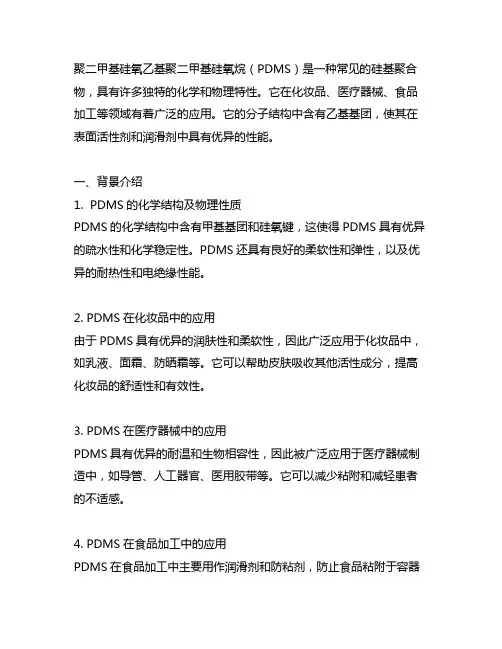 聚二甲基硅氧乙基聚二甲基硅氧烷（PDMS）是一种常见的硅基聚合物，具有许多独特的化学和物理特性。它在化妆品、医疗器械、食品加工等领域有着广泛的应用。它的分子结构中含有乙基基团，使其在表面活性剂和润滑剂中具有优异的性能。

一、背景介绍
1. PDMS 的化学结构及物理性质
PDMS 的化学结构中含有甲基基团和硅氧键，这使得 PDMS 具有优异的疏水性和化学稳定性。PDMS 还具有良好的柔软性和弹性，以及优异的耐热性和电绝缘性能。

2. PDMS 在化妆品中的应用
由于 PDMS 具有优异的润肤性和柔软性，因此广泛应用于化妆品中，如乳液、面霜、防晒霜等。它可以帮助皮肤吸收其他活性成分，提高化妆品的舒适性和有效性。

3. PDMS 在医疗器械中的应用
PDMS 具有优异的耐温和生物相容性，因此被广泛应用于医疗器械制造中，如导管、人工器官、医用胶带等。它可以减少粘附和减轻患者的不适感。

4. PDMS 在食品加工中的应用
PDMS 在食品加工中主要用作润滑剂和防粘剂，防止食品粘附于容器